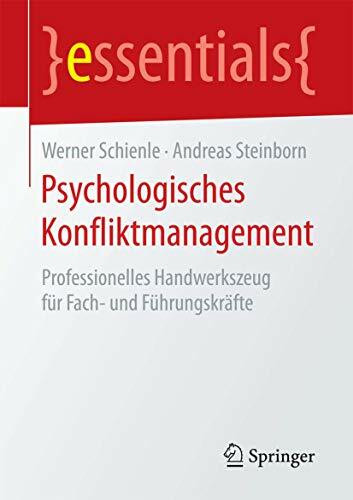 }essentials{

Werner Schienle · Andreas Steinborn

Psychologisches Konfliktmanagement

Professionelles Handwerkszeug für Fach- und Führungskräfte

Springer